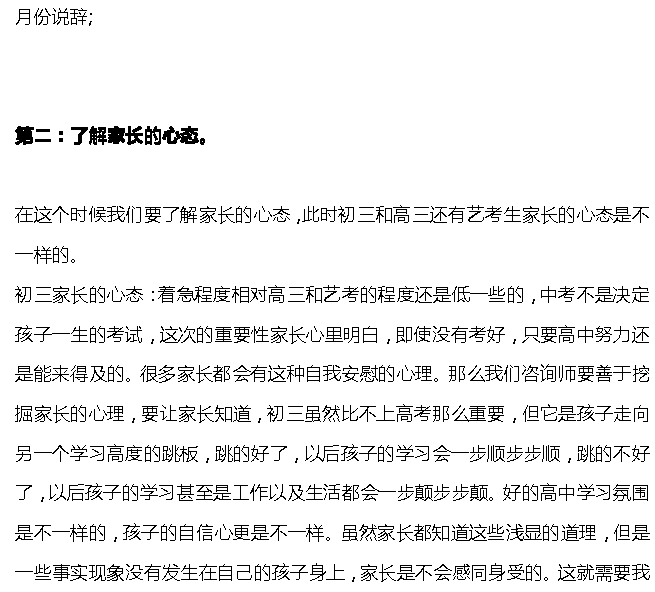 月份说辞;

第二：了解家长的心态。

在这个时候我们要了解家长的心态，此时初三和高三还有艺考生家长的心态是不一样的。

初三家长的心态：着急程度相对高三和艺考的程度还是低一些的，中考不是决定孩子一生的考试，这次的重要性家长心里明白，即使没有考好，只要高中努力还是能来得及的。很多家长都会有这种自我安慰的心理。那么我们咨询师要善于挖掘家长的心理，要让家长知道，初三虽然比不上高考那么重要，但它是孩子走向另一个学习高度的跳板，跳的好了，以后孩子的学习会一步顺步步顺，跳的不好了，以后孩子的学习甚至是工作以及生活都会一步颠步步颠。好的高中学习氛围是不一样的，孩子的自信心更是不一样。虽然家长都知道这些浅显的道理，但是一些事实现象没有发生在自己的孩子身上，家长是不会感同身受的。这就需要我